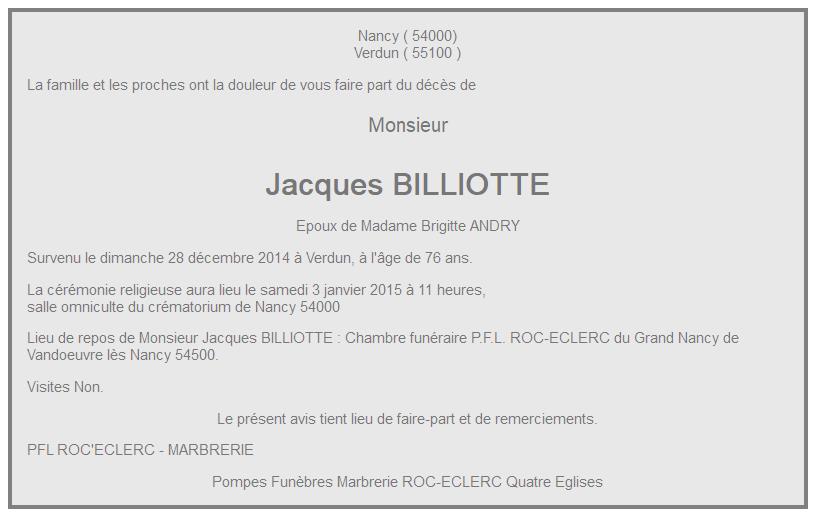 Nancy ( 54000)
Verdun ( 55100 )

La famille et les proches ont la douleur de vous faire part du décès de

Monsieur

Jacques BILLIOTTE

Epoux de Madame Brigitte ANDRY

Survenu le dimanche 28 décembre 2014 à Verdun, à l'âge de 76 ans.

La cérémonie religieuse aura lieu le samedi 3 janvier 2015 à 11 heures,
salle omniculte du crématorium de Nancy 54000

Lieu de repos de Monsieur Jacques BILLIOTTE : Chambre funéraire P.F.L. ROC-ECLERC du Grand Nancy de Vandoeuvre lès Nancy 54500.

Visites Non.

Le présent avis tient lieu de faire-part et de remerciements.

PFL ROC'ECLERC - MARBRERIE

Pompes Funèbres Marbrerie ROC-ECLERC Quatre Eglises